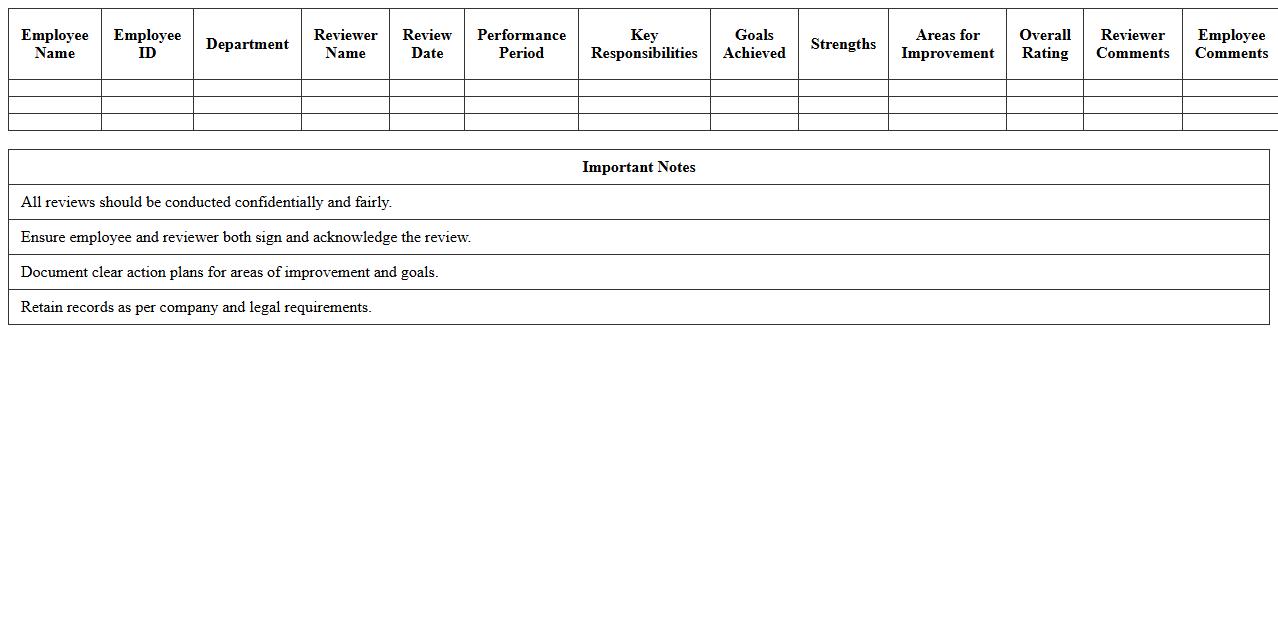 | Employee Name | Employee ID | Department | Reviewer Name | Review Date | Performance Period | Key Responsibilities | Goals Achieved | Strengths | Areas for Improvement | Overall Rating | Reviewer Comments | Employee Comments |
|---|---|---|---|---|---|---|---|---|---|---|---|---|
| | | | | | | | | | | | | |
| | | | | | | | | | | | | |
| | | | | | | | | | | | | |

| Important Notes |
|---|
| All reviews should be conducted confidentially and fairly. |
| Ensure employee and reviewer both sign and acknowledge the review. |
| Document clear action plans for areas of improvement and goals. |
| Retain records as per company and legal requirements. |